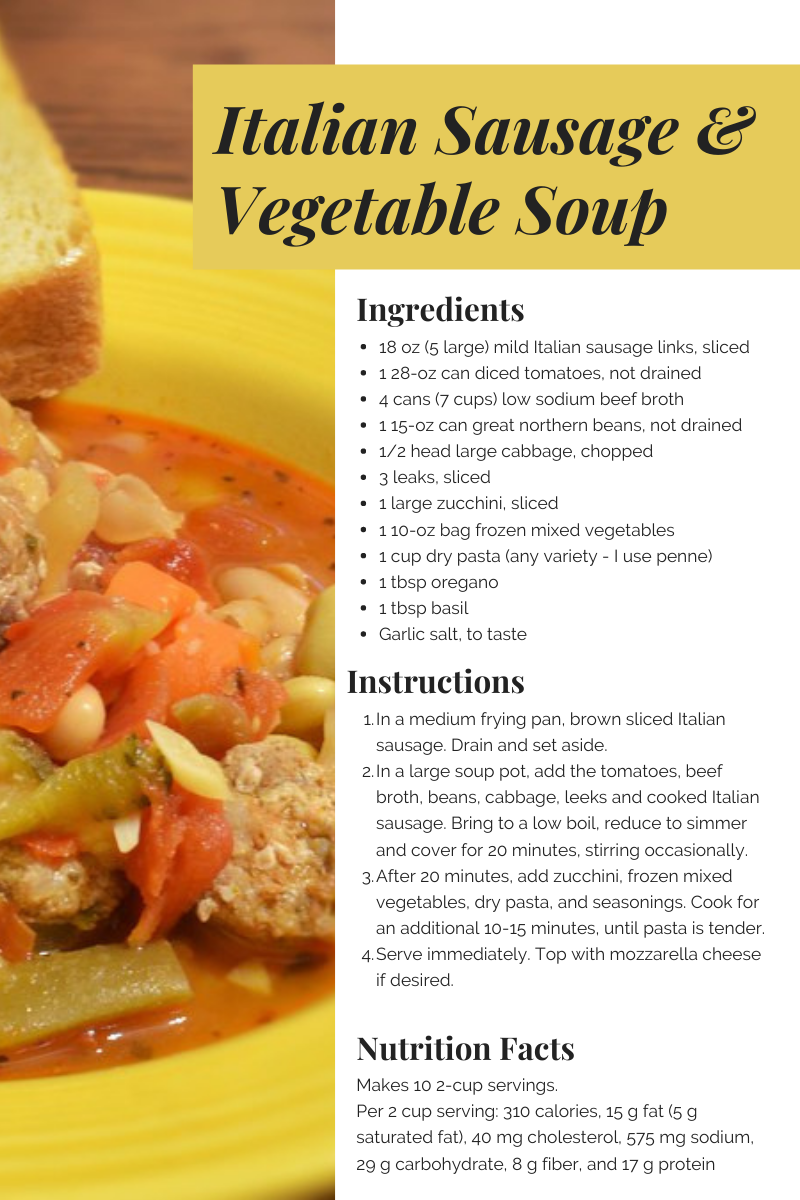 Italian Sausage & Vegetable Soup

Ingredients

- 18 oz (5 large) mild Italian sausage links, sliced
- 1 28-oz can diced tomatoes, not drained
- 4 cans (7 cups) low sodium beef broth
- 1 15-oz can great northern beans, not drained
- 1/2 head large cabbage, chopped
- 3 leaks, sliced
- 1 large zucchini, sliced
- 1 10-oz bag frozen mixed vegetables
- 1 cup dry pasta (any variety - I use penne)
- 1 tbsp oregano
- 1 tbsp basil
- Garlic salt, to taste

Instructions

1. In a medium frying pan, brown sliced Italian sausage. Drain and set aside.
2. In a large soup pot, add the tomatoes, beef broth, beans, cabbage, leeks and cooked Italian sausage. Bring to a low boil, reduce to simmer and cover for 20 minutes, stirring occasionally.
3. After 20 minutes, add zucchini, frozen mixed vegetables, dry pasta, and seasonings. Cook for an additional 10-15 minutes, until pasta is tender.
4. Serve immediately. Top with mozzarella cheese if desired.

Nutrition Facts

Makes 10 2-cup servings.
Per 2 cup serving: 310 calories, 15 g fat (5 g saturated fat), 40 mg cholesterol, 575 mg sodium, 29 g carbohydrate, 8 g fiber, and 17 g protein